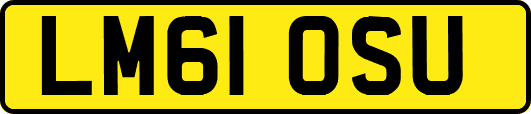 LM61 OSU